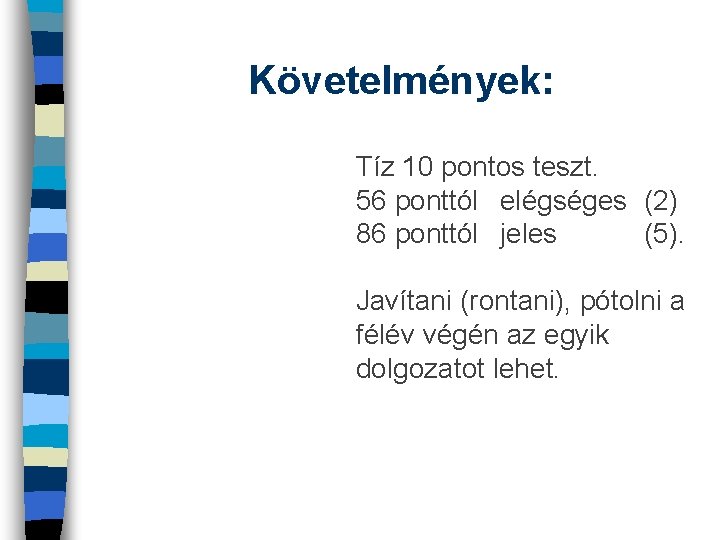 Követelmények:

Tíz 10 pontos teszt.
56 ponttól elégséges (2)
86 ponttól jeles (5).

Javítani (rontani), pótolni a félév végén az egyik dolgozatot lehet.